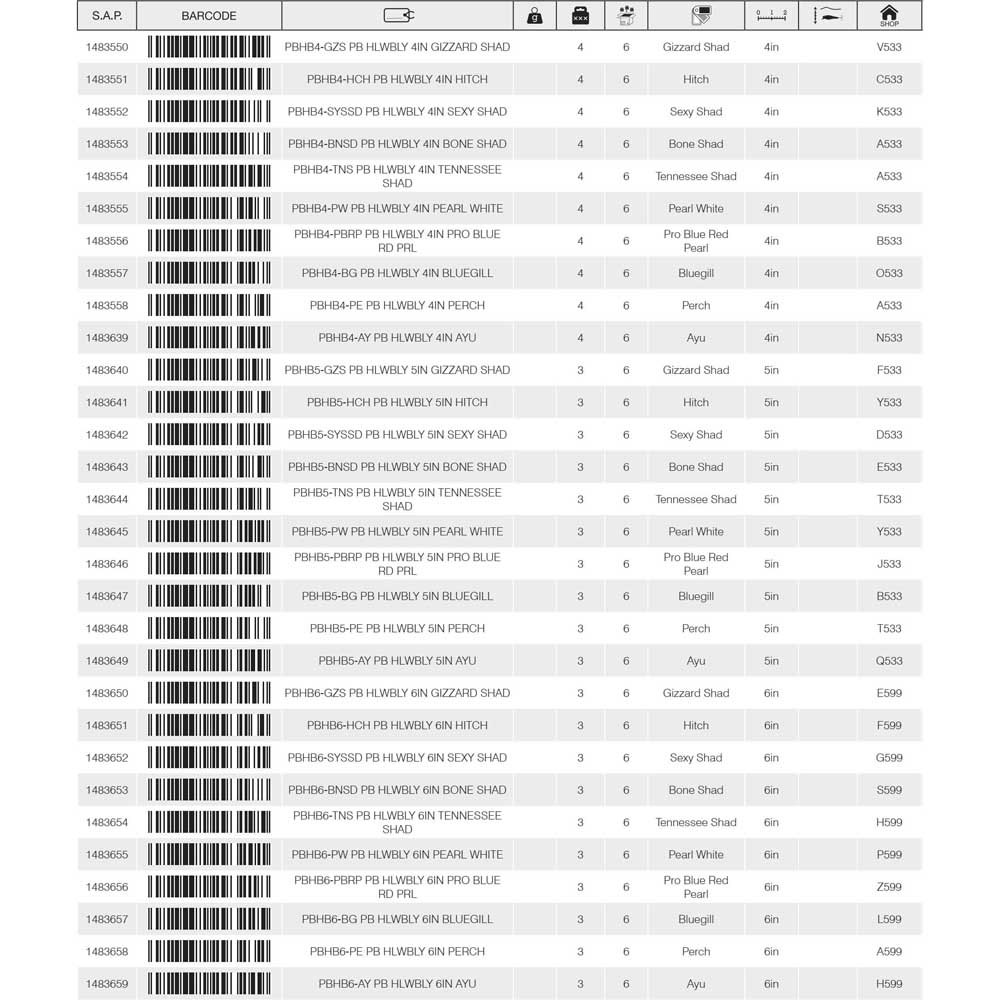 | S.A.P. | BARCODE | | | | | | | | SHOP |
|---|---|---|---|---|---|---|---|---|---|
| 1483550 | | PBHB4-GZS PB HLWBLY 4IN GIZZARD SHAD | | 4 | 6 | Gizzard Shad | 4in | | V533 |
| 1483551 | | PBHB4-HCH PB HLWBLY 4IN HITCH | | 4 | 6 | Hitch | 4in | | C533 |
| 1483552 | | PBHB4-SYSSD PB HLWBLY 4IN SEXY SHAD | | 4 | 6 | Sexy Shad | 4in | | K533 |
| 1483553 | | PBHB4-BNSD PB HLWBLY 4IN BONE SHAD | | 4 | 6 | Bone Shad | 4in | | A533 |
| 1483554 | | PBHB4-TNS PB HLWBLY 4IN TENNESSEE SHAD | | 4 | 6 | Tennessee Shad | 4in | | A533 |
| 1483555 | | PBHB4-PW PB HLWBLY 4IN PEARL WHITE | | 4 | 6 | Pearl White | 4in | | S533 |
| 1483556 | | PBHB4-PBRP PB HLWBLY 4IN PRO BLUE RD PRL | | 4 | 6 | Pro Blue Red Pearl | 4in | | B533 |
| 1483557 | | PBHB4-BG PB HLWBLY 4IN BLUEGILL | | 4 | 6 | Bluegill | 4in | | O533 |
| 1483558 | | PBHB4-PE PB HLWBLY 4IN PERCH | | 4 | 6 | Perch | 4in | | A533 |
| 1483639 | | PBHB4-AY PB HLWBLY 4IN AYU | | 4 | 6 | Ayu | 4in | | N533 |
| 1483640 | | PBHB5-GZS PB HLWBLY 5IN GIZZARD SHAD | | 3 | 6 | Gizzard Shad | 5in | | F533 |
| 1483641 | | PBHB5-HCH PB HLWBLY 5IN HITCH | | 3 | 6 | Hitch | 5in | | Y533 |
| 1483642 | | PBHB5-SYSSD PB HLWBLY 5IN SEXY SHAD | | 3 | 6 | Sexy Shad | 5in | | D533 |
| 1483643 | | PBHB5-BNSD PB HLWBLY 5IN BONE SHAD | | 3 | 6 | Bone Shad | 5in | | E533 |
| 1483644 | | PBHB5-TNS PB HLWBLY 5IN TENNESSEE SHAD | | 3 | 6 | Tennessee Shad | 5in | | T533 |
| 1483645 | | PBHB5-PW PB HLWBLY 5IN PEARL WHITE | | 3 | 6 | Pearl White | 5in | | Y533 |
| 1483646 | | PBHB5-PBRP PB HLWBLY 5IN PRO BLUE RD PRL | | 3 | 6 | Pro Blue Red Pearl | 5in | | J533 |
| 1483647 | | PBHB5-BG PB HLWBLY 5IN BLUEGILL | | 3 | 6 | Bluegill | 5in | | B533 |
| 1483648 | | PBHB5-PE PB HLWBLY 5IN PERCH | | 3 | 6 | Perch | 5in | | T533 |
| 1483649 | | PBHB5-AY PB HLWBLY 5IN AYU | | 3 | 6 | Ayu | 5in | | Q533 |
| 1483650 | | PBHB6-GZS PB HLWBLY 6IN GIZZARD SHAD | | 3 | 6 | Gizzard Shad | 6in | | E599 |
| 1483651 | | PBHB6-HCH PB HLWBLY 6IN HITCH | | 3 | 6 | Hitch | 6in | | F599 |
| 1483652 | | PBHB6-SYSSD PB HLWBLY 6IN SEXY SHAD | | 3 | 6 | Sexy Shad | 6in | | G599 |
| 1483653 | | PBHB6-BNSD PB HLWBLY 6IN BONE SHAD | | 3 | 6 | Bone Shad | 6in | | S599 |
| 1483654 | | PBHB6-TNS PB HLWBLY 6IN TENNESSEE SHAD | | 3 | 6 | Tennessee Shad | 6in | | H599 |
| 1483655 | | PBHB6-PW PB HLWBLY 6IN PEARL WHITE | | 3 | 6 | Pearl White | 6in | | P599 |
| 1483656 | | PBHB6-PBRP PB HLWBLY 6IN PRO BLUE RD PRL | | 3 | 6 | Pro Blue Red Pearl | 6in | | Z599 |
| 1483657 | | PBHB6-BG PB HLWBLY 6IN BLUEGILL | | 3 | 6 | Bluegill | 6in | | L599 |
| 1483658 | | PBHB6-PE PB HLWBLY 6IN PERCH | | 3 | 6 | Perch | 6in | | A599 |
| 1483659 | | PBHB6-AY PB HLWBLY 6IN AYU | | 3 | 6 | Ayu | 6in | | H599 |